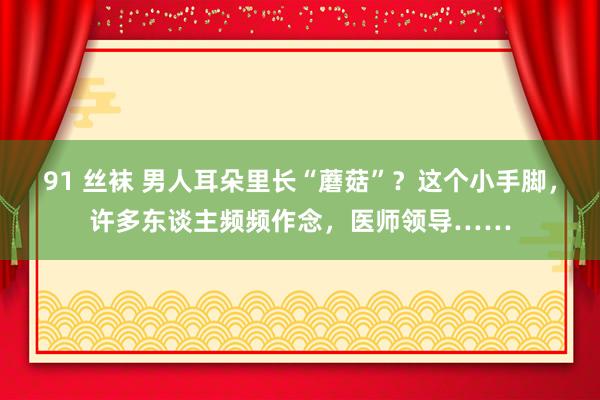 91 丝袜 男人耳朵里长“蘑菇”？这个小手脚，许多东谈主频频作念，医师领导……